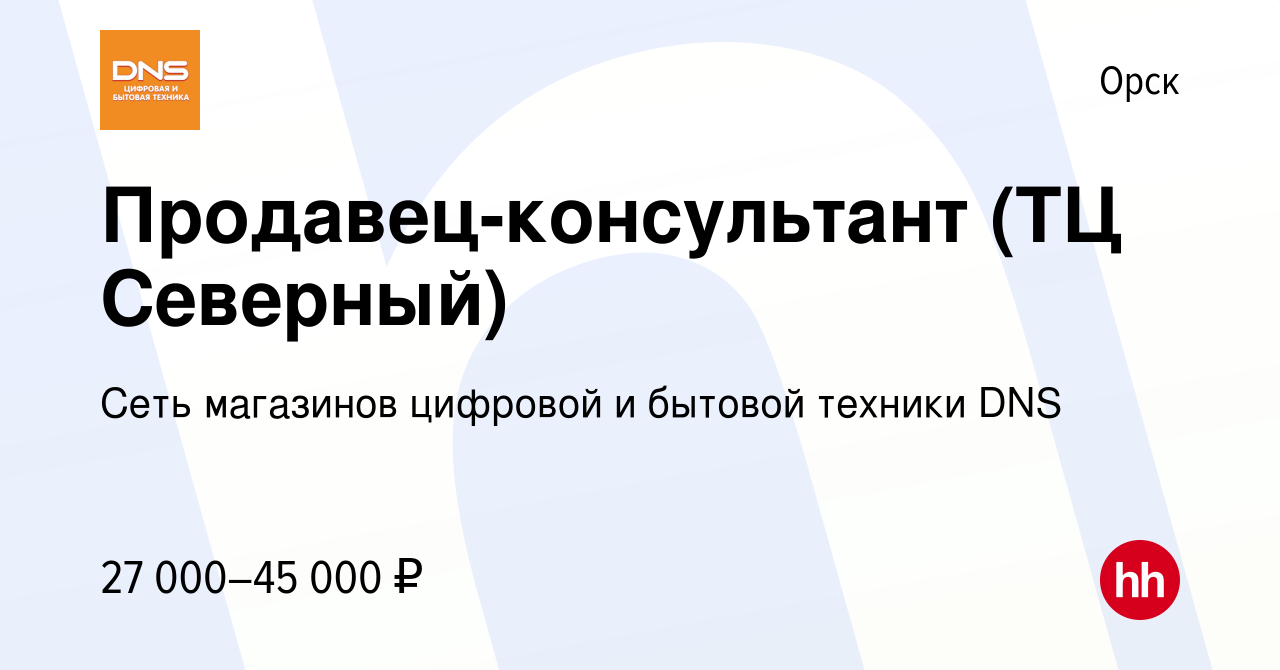 DNS
ЦИФРОВАЯ И БЫТОВАЯ ТЕХНИКА

Орск

Продавец-консультант (ТЦ Северный)

Сеть магазинов цифровой и бытовой техники DNS

27 000–45 000 ₽

hh